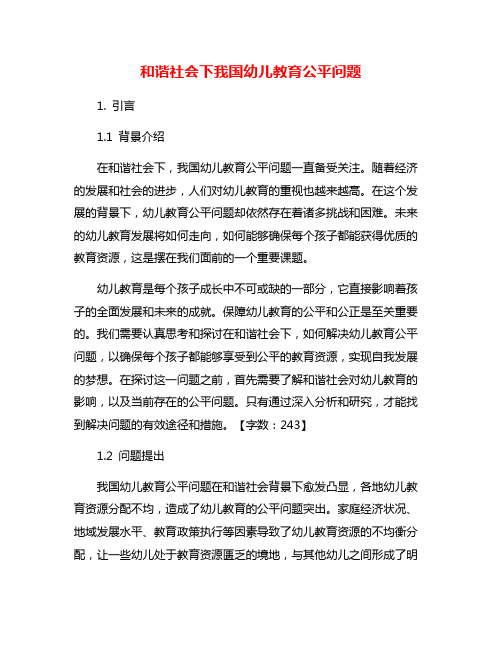 和谐社会下我国幼儿教育公平问题

1. 引言

1.1 背景介绍

在和谐社会下，我国幼儿教育公平问题一直备受关注。随着经济的发展和社会的进步，人们对幼儿教育的重视也越来越高。在这个发展的背景下，幼儿教育公平问题却依然存在着诸多挑战和困难。未来的幼儿教育发展将如何走向，如何能够确保每个孩子都能获得优质的教育资源，这是摆在我们面前的一个重要课题。

幼儿教育是每个孩子成长中不可或缺的一部分，它直接影响着孩子的全面发展和未来的成就。保障幼儿教育的公平和公正是至关重要的。我们需要认真思考和探讨在和谐社会下，如何解决幼儿教育公平问题，以确保每个孩子都能够享受到公平的教育资源，实现自我发展的梦想。在探讨这一问题之前，首先需要了解和谐社会对幼儿教育的影响，以及当前存在的公平问题。只有通过深入分析和研究，才能找到解决问题的有效途径和措施。【字数：243】

1.2 问题提出

我国幼儿教育公平问题在和谐社会背景下愈发凸显，各地幼儿教育资源分配不均，造成了幼儿教育的公平问题突出。家庭经济状况、地域发展水平、教育政策执行等因素导致了幼儿教育资源的不均衡分配，让一些幼儿处于教育资源匮乏的境地，与其他幼儿之间形成了明